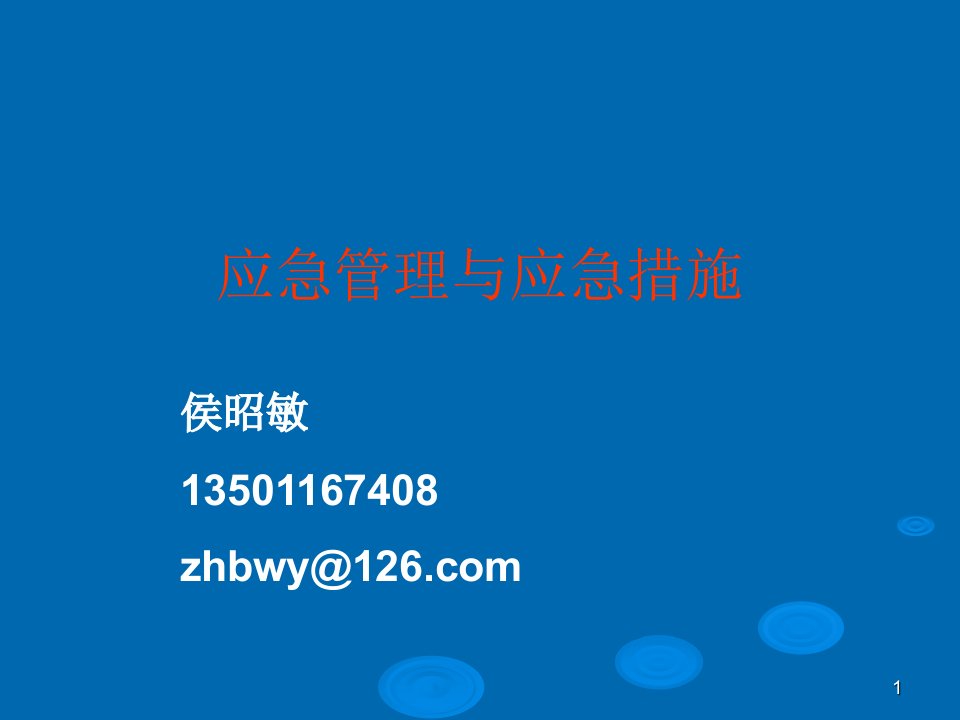 应急管理与应急措施

侯昭敏

13501167408

zhbwy@126.com

1